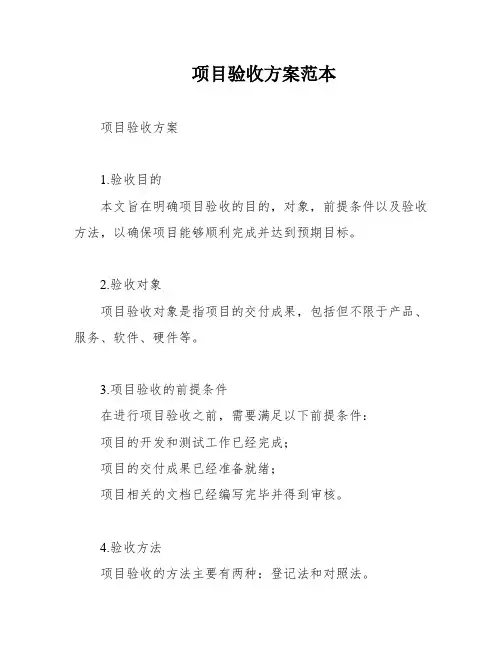 项目验收方案范本

项目验收方案

1.验收目的

本文旨在明确项目验收的目的，对象，前提条件以及验收方法，以确保项目能够顺利完成并达到预期目标。

2.验收对象

项目验收对象是指项目的交付成果，包括但不限于产品、服务、软件、硬件等。

3.项目验收的前提条件

在进行项目验收之前，需要满足以下前提条件：

项目的开发和测试工作已经完成；

项目的交付成果已经准备就绪；

项目相关的文档已经编写完毕并得到审核。

4.验收方法

项目验收的方法主要有两种：登记法和对照法。